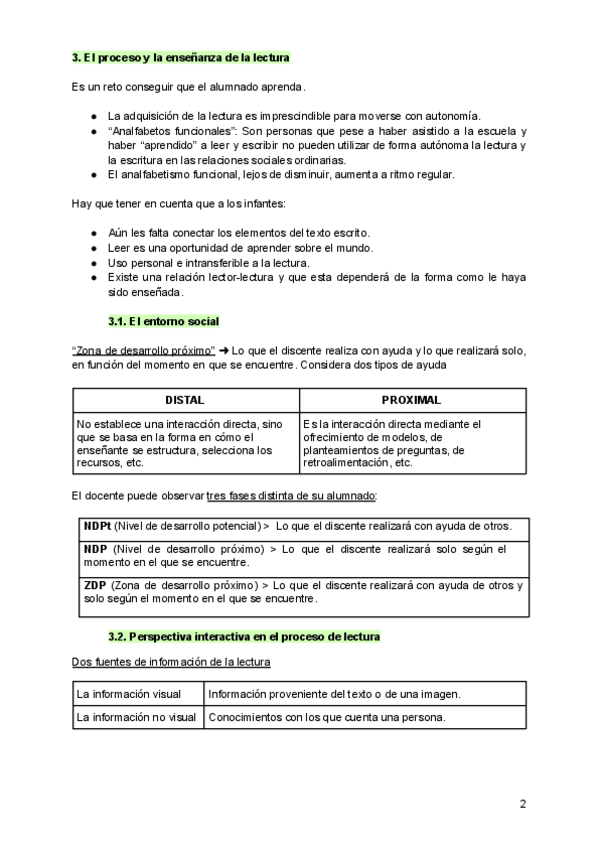 3. El proceso y la enseñanza de la lectura

Es un reto conseguir que el alumnado aprenda.

● La adquisición de la lectura es imprescindible para moverse con autonomía.
● "Analfabetos funcionales": Son personas que pese a haber asistido a la escuela y haber "aprendido" a leer y escribir no pueden utilizar de forma autónoma la lectura y la escritura en las relaciones sociales ordinarias.
● El analfabetismo funcional, lejos de disminuir, aumenta a ritmo regular.

Hay que tener en cuenta que a los infantes:

● Aún les falta conectar los elementos del texto escrito.
● Leer es una oportunidad de aprender sobre el mundo.
● Uso personal e intransferible a la lectura.
● Existe una relación lector-lectura y que esta dependerá de la forma como le haya sido enseñada.

3.1. El entorno social

"Zona de desarrollo próximo" ➜ Lo que el discente realiza con ayuda y lo que realizará solo, en función del momento en que se encuentre. Considera dos tipos de ayuda

| DISTAL | PROXIMAL |
|---|---|
| No establece una interacción directa, sino que se basa en la forma en cómo el enseñante se estructura, selecciona los recursos, etc. | Es la interacción directa mediante el ofrecimiento de modelos, de planteamientos de preguntas, de retroalimentación, etc. |

El docente puede observar tres fases distinta de su alumnado:

| NDPt (Nivel de desarrollo potencial) > Lo que el discente realizará con ayuda de otros. |
|---|
| NDP (Nivel de desarrollo próximo) > Lo que el discente realizará solo según el momento en el que se encuentre. |
| ZDP (Zona de desarrollo próximo) > Lo que el discente realizará con ayuda de otros y solo según el momento en el que se encuentre. |

3.2. Perspectiva interactiva en el proceso de lectura

Dos fuentes de información de la lectura

| La información visual | Información proveniente del texto o de una imagen. |
|---|---|
| La información no visual | Conocimientos con los que cuenta una persona. |

2